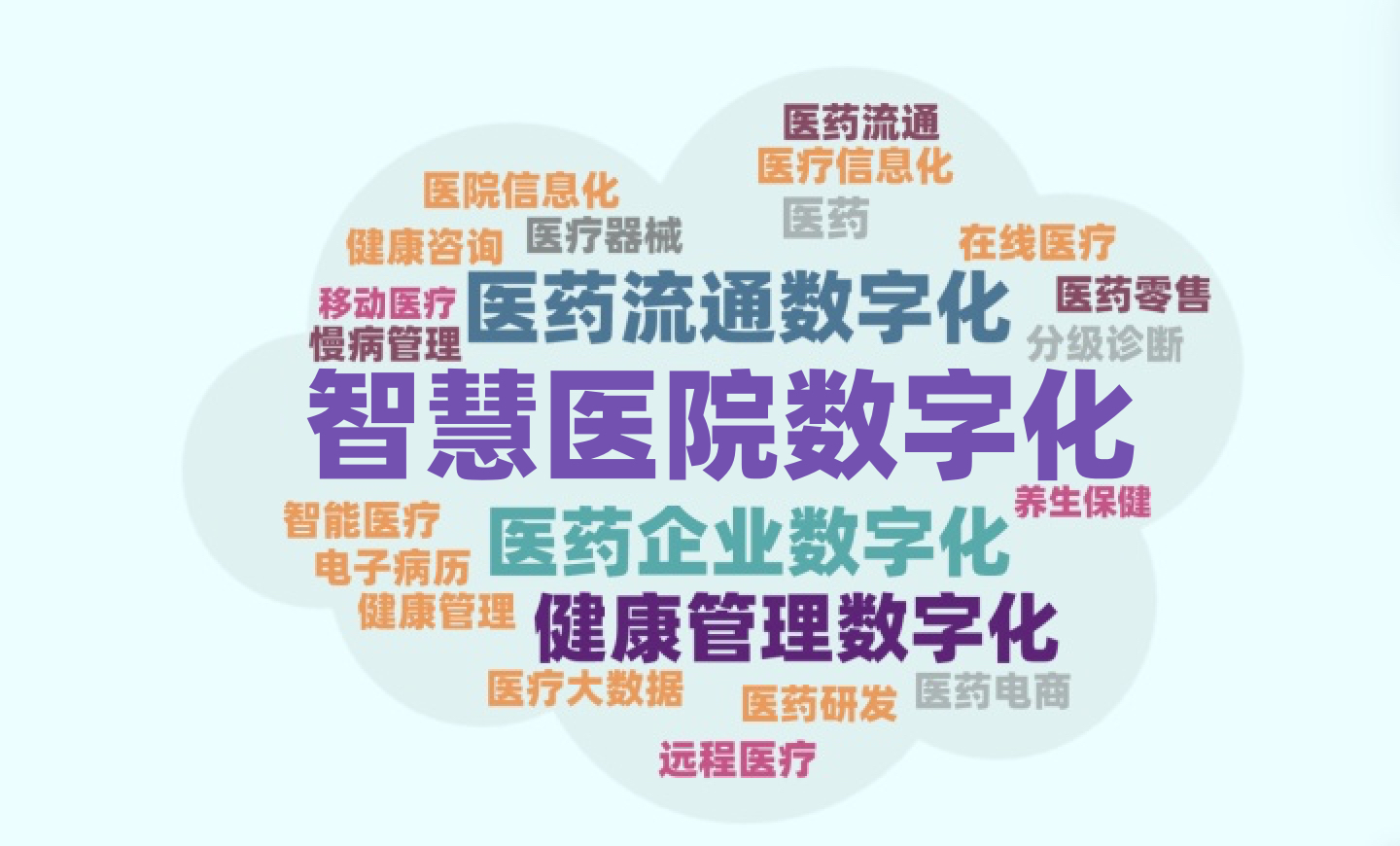 医药流通
医疗信息化
医院信息化
医药
健康咨询
医疗器械
在线医疗
移动医疗
医药流通数字化
医药零售
慢病管理
分级诊断
智慧医院数字化
养生保健
智能医疗
医药企业数字化
电子病历
健康管理
健康管理数字化
医疗大数据
医药研发
医药电商
远程医疗